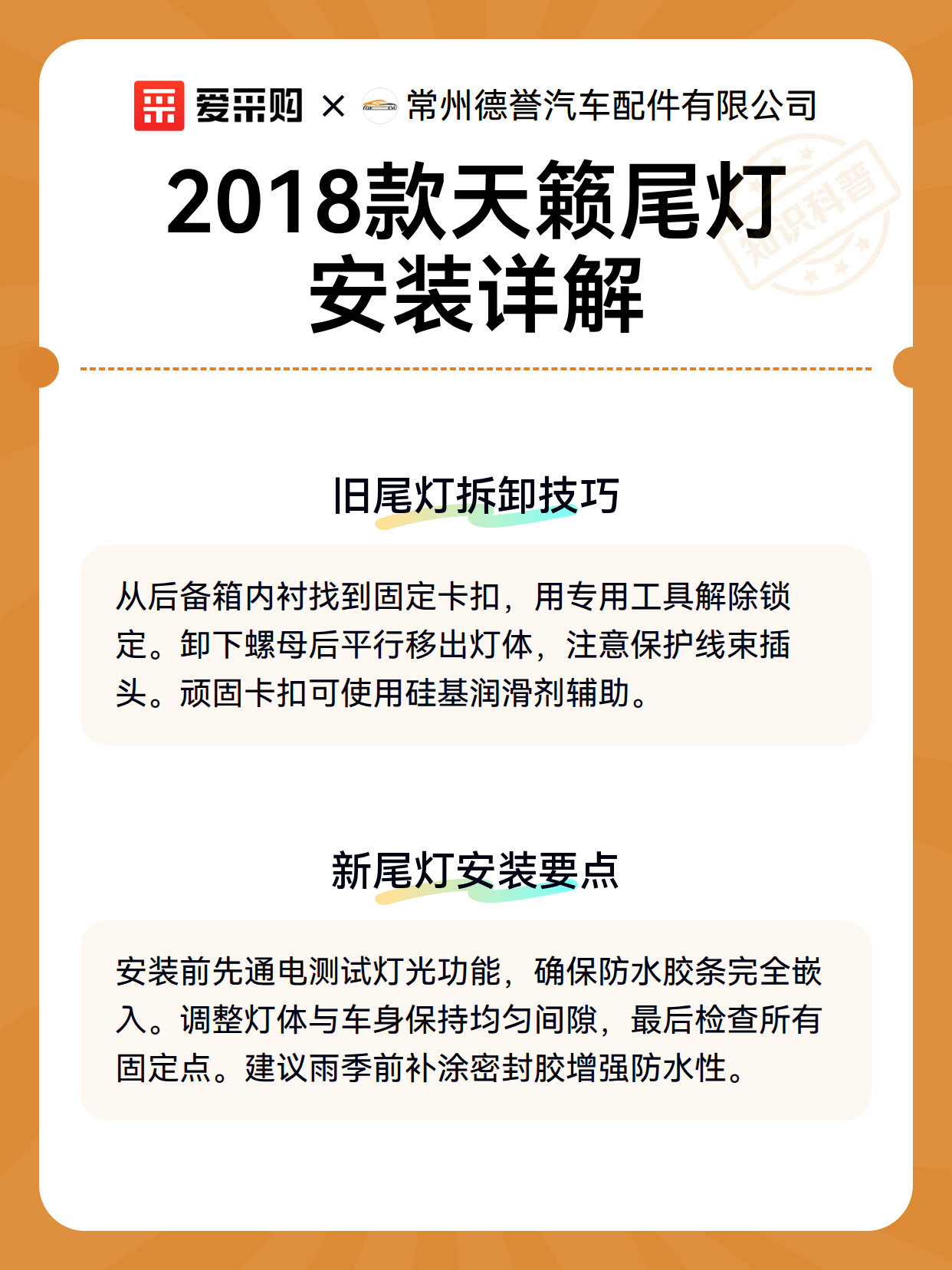 爱采购 × 常州德誉汽车配件有限公司

2018款天籁尾灯安装详解

知识科普

旧尾灯拆卸技巧

从后备箱内衬找到固定卡扣，用专用工具解除锁定。卸下螺母后平行移出灯体，注意保护线束插头。顽固卡扣可使用硅基润滑剂辅助。

新尾灯安装要点

安装前先通电测试灯光功能，确保防水胶条完全嵌入。调整灯体与车身保持均匀间隙，最后检查所有固定点。建议雨季前补涂密封胶增强防水性。